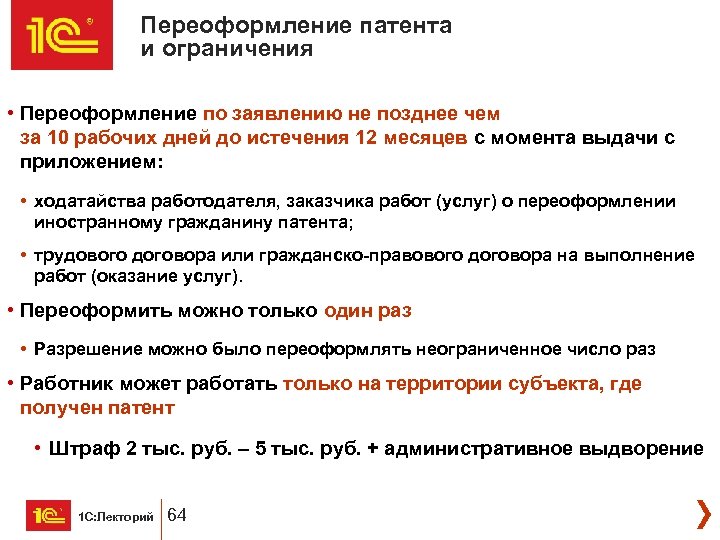 1С

Переоформление патента и ограничения

• Переоформление по заявлению не позднее чем за 10 рабочих дней до истечения 12 месяцев с момента выдачи с приложением:

• ходатайства работодателя, заказчика работ (услуг) о переоформлении иностранному гражданину патента;

• трудового договора или гражданско-правового договора на выполнение работ (оказание услуг).

• Переоформить можно только один раз

• Разрешение можно было переоформлять неограниченное число раз

• Работник может работать только на территории субъекта, где получен патент

• Штраф 2 тыс. руб. – 5 тыс. руб. + административное выдворение

1С 1С:Лекторий 64